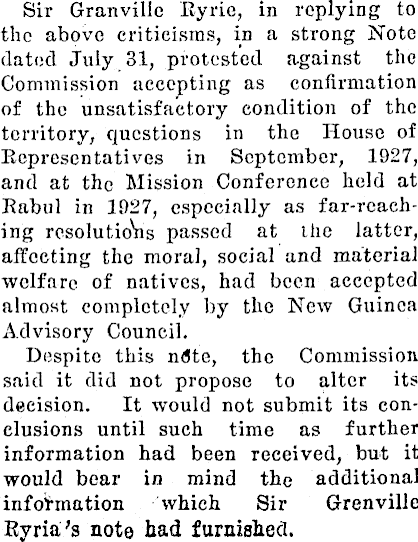 Sir Granville Ryrie, in replying to the above criticisms, in a strong Note dated July 31, protested against the Commission accepting as confirmation of the unsatisfactory condition of the territory, questions in the House of Representatives in September, 1927, and at the Mission Conference held at Rabul in 1927, especially as far-reaching resolutions passed at the latter, affecting the moral, social and material welfare of natives, had been accepted almost completely by the New Guinea Advisory Council.

Despite this note, the Commission said it did not propose to alter its decision. It would not submit its conclusions until such time as further information had been received, but it would bear in mind the additional information which Sir Grenville Ryria's note had furnished.